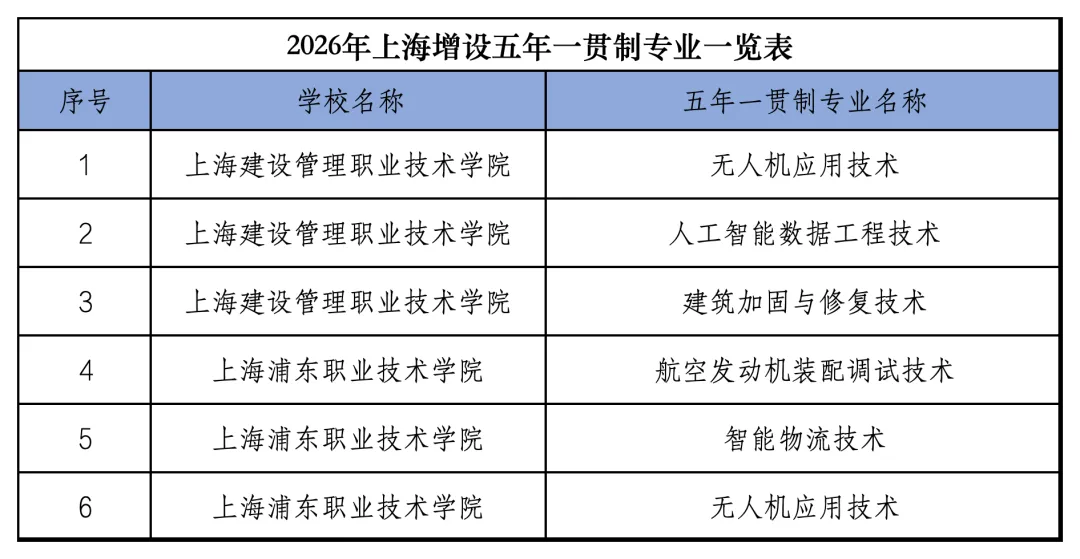 2026年上海增设五年一贯制专业一览表

| 序号 | 学校名称 | 五年一贯制专业名称 |
|---|---|---|
| 1 | 上海建设管理职业技术学院 | 无人机应用技术 |
| 2 | 上海建设管理职业技术学院 | 人工智能数据工程技术 |
| 3 | 上海建设管理职业技术学院 | 建筑加固与修复技术 |
| 4 | 上海浦东职业技术学院 | 航空发动机装配调试技术 |
| 5 | 上海浦东职业技术学院 | 智能物流技术 |
| 6 | 上海浦东职业技术学院 | 无人机应用技术 |